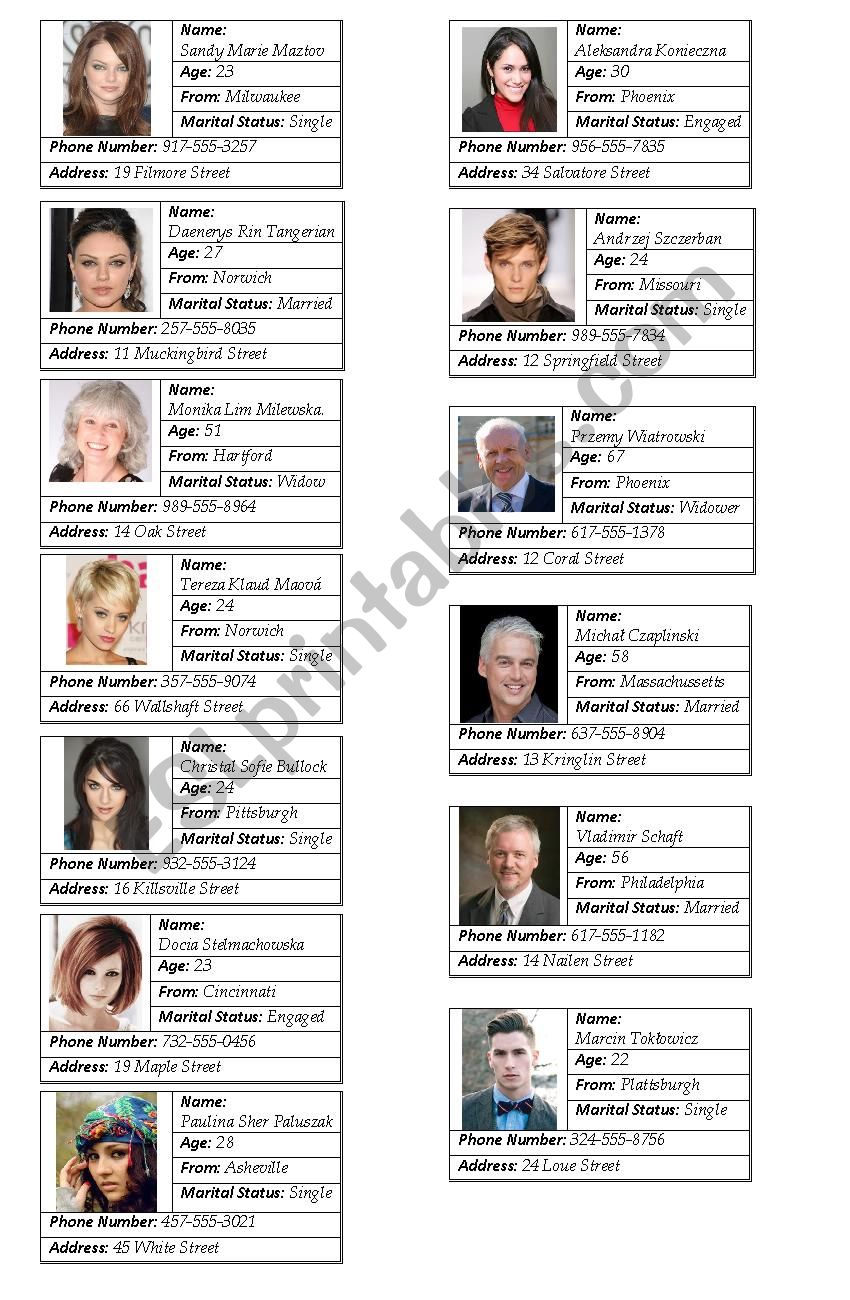 Name:
Sandy Marie Maztov
Age: 23
From: Milwaukee
Marital Status: Single
Phone Number: 917-555-3257
Address: 19 Filmore Street

Name:
Daenerys Rin Tangerian
Age: 27
From: Norwich
Marital Status: Married
Phone Number: 257-555-8035
Address: 11 Muckingbird Street

Name:
Monika Lim Milewska.
Age: 51
From: Hartford
Marital Status: Widow
Phone Number: 989-555-8964
Address: 14 Oak Street

Name:
Tereza Klaud Maová
Age: 24
From: Norwich
Marital Status: Single
Phone Number: 357-555-9074
Address: 66 Wallshaft Street

Name:
Christal Sofie Bullock
Age: 24
From: Pittsburgh
Marital Status: Single
Phone Number: 932-555-3124
Address: 16 Killsville Street

Name:
Docia Stelmachowska
Age: 23
From: Cincinnati
Marital Status: Engaged
Phone Number: 732-555-0456
Address: 19 Maple Street

Name:
Paulina Sher Paluszak
Age: 28
From: Asheville
Marital Status: Single
Phone Number: 457-555-3021
Address: 45 White Street

Name:
Aleksandra Konieczna
Age: 30
From: Phoenix
Marital Status: Engaged
Phone Number: 956-555-7835
Address: 34 Salvatore Street

Name:
Andrzej Szczerban
Age: 24
From: Missouri
Marital Status: Single
Phone Number: 989-555-7834
Address: 12 Springfield Street

Name:
Przemy Wiatrowski
Age: 67
From: Phoenix
Marital Status: Widower
Phone Number: 617-555-1378
Address: 12 Coral Street

Name:
Michał Czaplinski
Age: 58
From: Massachussetts
Marital Status: Married
Phone Number: 637-555-8904
Address: 13 Kringlin Street

Name:
Vladimir Schaft
Age: 56
From: Philadelphia
Marital Status: Married
Phone Number: 617-555-1182
Address: 14 Nailen Street

Name:
Marcin Toktowicz
Age: 22
From: Plattsburgh
Marital Status: Single
Phone Number: 324-555-8756
Address: 24 Loue Street

ESLprintables.com